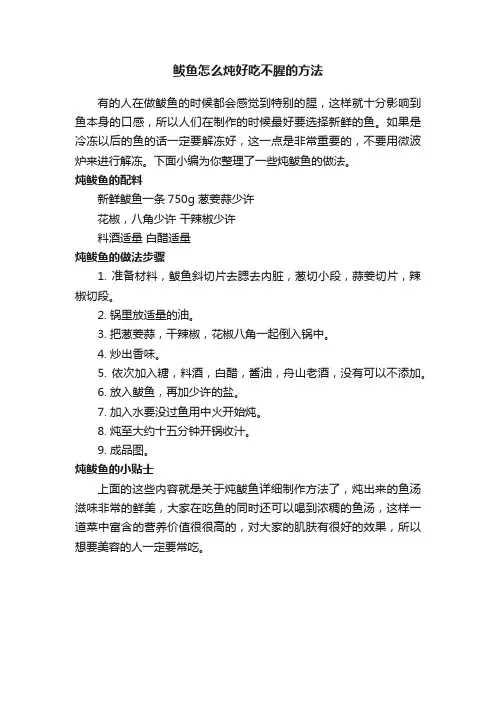 鲅鱼怎么炖好吃不腥的方法

有的人在做鲅鱼的时候都会感觉到特别的腥，这样就十分影响到鱼本身的口感，所以人们在制作的时候最好要选择新鲜的鱼。如果是冷冻以后的鱼的话一定要解冻好，这一点是非常重要的，不要用微波炉来进行解冻。下面小编为你整理了一些炖鲅鱼的做法。

炖鲅鱼的配料

新鲜鲅鱼一条 750g 葱姜蒜少许

花椒，八角少许 干辣椒少许

料酒适量 白醋适量

炖鲅鱼的做法步骤

1. 准备材料，鲅鱼斜切片去腮去内脏，葱切小段，蒜姜切片，辣椒切段。

2. 锅里放适量的油。

3. 把葱姜蒜，干辣椒，花椒八角一起倒入锅中。

4. 炒出香味。

5. 依次加入糖，料酒，白醋，酱油，舟山老酒，没有可以不添加。

6. 放入鲅鱼，再加少许的盐。

7. 加入水要没过鱼用中火开始炖。

8. 炖至大约十五分钟开锅收汁。

9. 成品图。

炖鲅鱼的小贴士

上面的这些内容就是关于炖鲅鱼详细制作方法了，炖出来的鱼汤滋味非常的鲜美，大家在吃鱼的同时还可以喝到浓稠的鱼汤，这样一道菜中富含的营养价值很很高的，对大家的肌肤有很好的效果，所以想要美容的人一定要常吃。